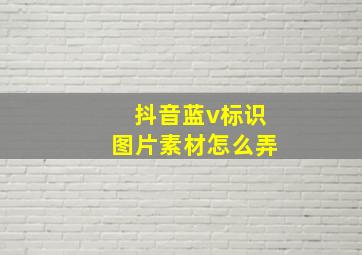 抖音蓝v标识
图片素材怎么弄